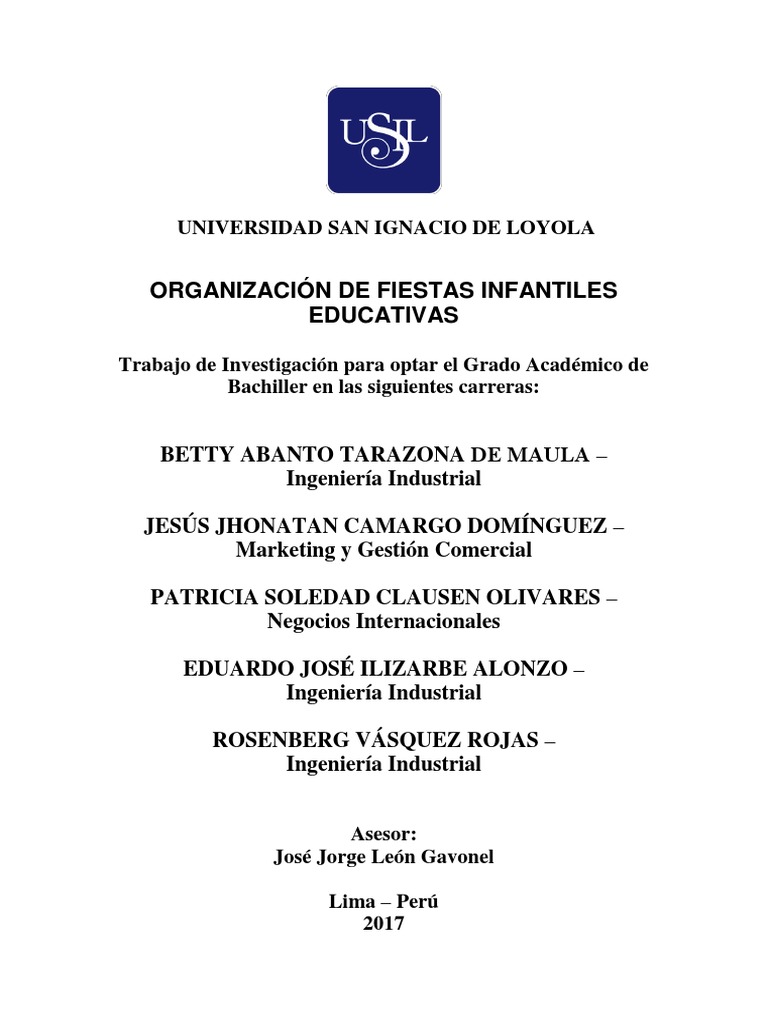 USIL

UNIVERSIDAD SAN IGNACIO DE LOYOLA

ORGANIZACIÓN DE FIESTAS INFANTILES EDUCATIVAS

Trabajo de Investigación para optar el Grado Académico de Bachiller en las siguientes carreras:

BETTY ABANTO TARAZONA DE MAULA – Ingeniería Industrial

JESÚS JHONATAN CAMARGO DOMÍNGUEZ – Marketing y Gestión Comercial

PATRICIA SOLEDAD CLAUSEN OLIVARES – Negocios Internacionales

EDUARDO JOSÉ ILIZARBE ALONZO – Ingeniería Industrial

ROSENBERG VÁSQUEZ ROJAS – Ingeniería Industrial

Asesor:
José Jorge León Gavonel

Lima – Perú
2017